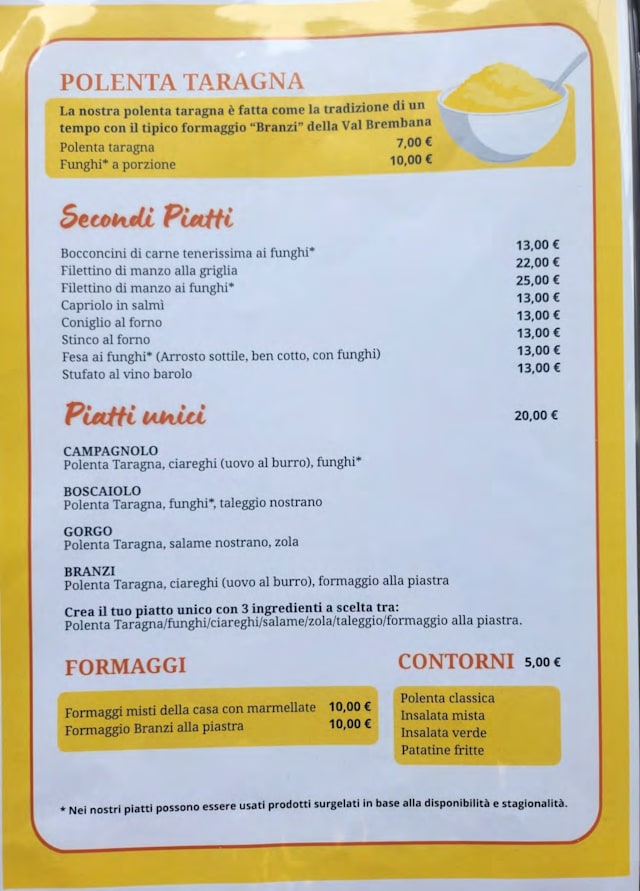 POLENTA TARAGNA

La nostra polenta taragna è fatta come la tradizione di un tempo con il tipico formaggio "Branzi" della Val Brembana
Polenta taragna 7,00 €
Funghi* a porzione 10,00 €

Secondi Piatti

Bocconcini di carne tenerissima ai funghi* 13,00 €
Filettino di manzo alla griglia 22,00 €
Filettino di manzo ai funghi* 25,00 €
Capriolo in salmì 13,00 €
Coniglio al forno 13,00 €
Stinco al forno 13,00 €
Fesa ai funghi* (Arrosto sottile, ben cotto, con funghi) 13,00 €
Stufato al vino barolo 13,00 €

Piatti unici 20,00 €

CAMPAGNOLO
Polenta Taragna, ciareghi (uovo al burro), funghi*

BOSCAIOLO
Polenta Taragna, funghi*, taleggio nostrano

GORGO
Polenta Taragna, salame nostrano, zola

BRANZI
Polenta Taragna, ciareghi (uovo al burro), formaggio alla piastra

Crea il tuo piatto unico con 3 ingredienti a scelta tra:
Polenta Taragna/funghi/ciareghi/salame/zola/taleggio/formaggio alla piastra.

FORMAGGI

Formaggi misti della casa con marmellate 10,00 €
Formaggio Branzi alla piastra 10,00 €

CONTORNI 5,00 €

Polenta classica
Insalata mista
Insalata verde
Patatine fritte

* Nei nostri piatti possono essere usati prodotti surgelati in base alla disponibilità e stagionalità.